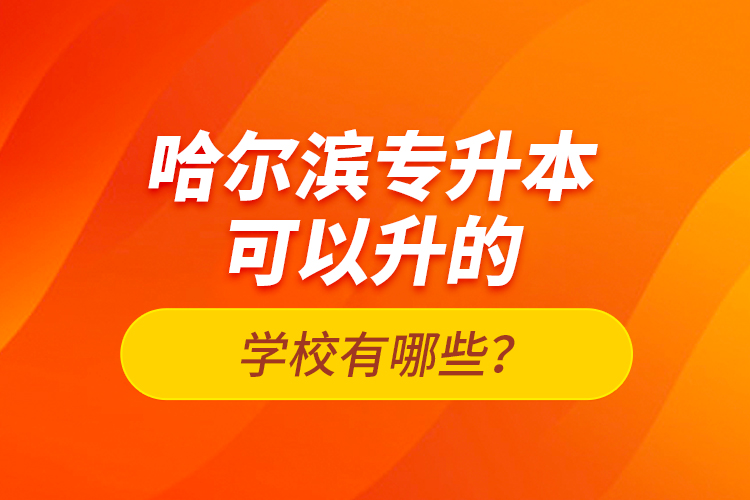 哈尔滨专升本
可以升的

学校有哪些？